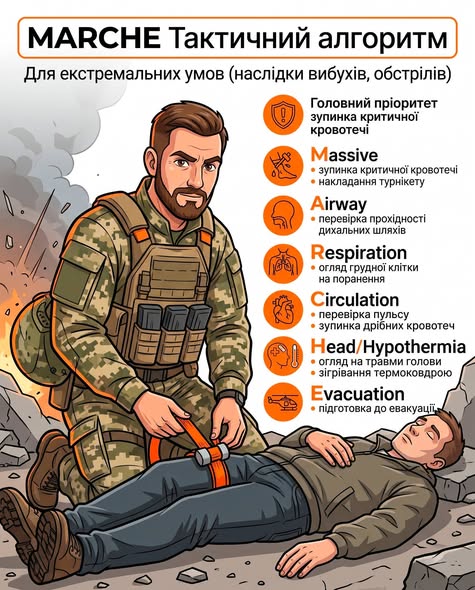 MARCHE Тактичний алгоритм

Для екстремальних умов (наслідки вибухів, обстрілів)

Головний пріоритет зупинка критичної кровотечі

Massive
• зупинка критичної кровотечі
• накладання турнікету

Airway
• перевірка прохідності дихальних шляхів

Respiration
• огляд грудної клітки на поранення

Circulation
• перевірка пульсу
• зупинка дрібних кровотеч

Head/Hypothermia
• огляд на травми голови
• зігрівання термоковдрою

Evacuation
• підготовка до евакуації